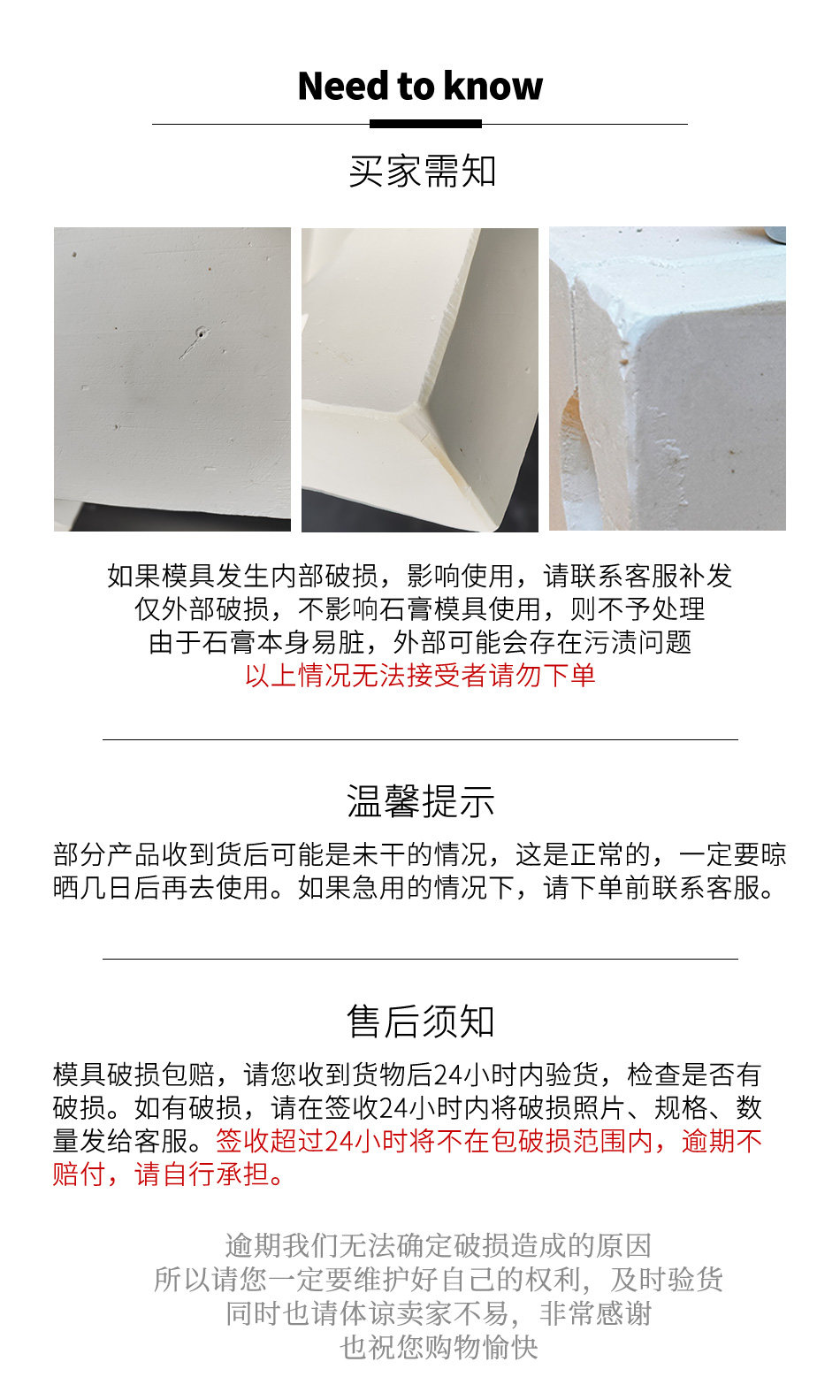 Need to know

买家需知

如果模具发生内部破损，影响使用，请联系客服补发
仅外部破损，不影响石膏模具使用，则不予处理
由于石膏本身易脏，外部可能会存在污渍问题
以上情况无法接受者请勿下单

温馨提示

部分产品收到货后可能是未干的情况，这是正常的，一定要晾晒几日后再去使用。如果急用的情况下，请下单前联系客服。

售后须知

模具破损包赔，请您收到货物后24小时内验货，检查是否有破损。如有破损，请在签收24小时内将破损照片、规格、数量发给客服。签收超过24小时将不在包破损范围内，逾期不赔付，请自行承担。

逾期我们无法确定破损造成的原因
所以请您一定要维护好自己的权利，及时验货
同时也请体谅卖家不易，非常感谢
也祝您购物愉快